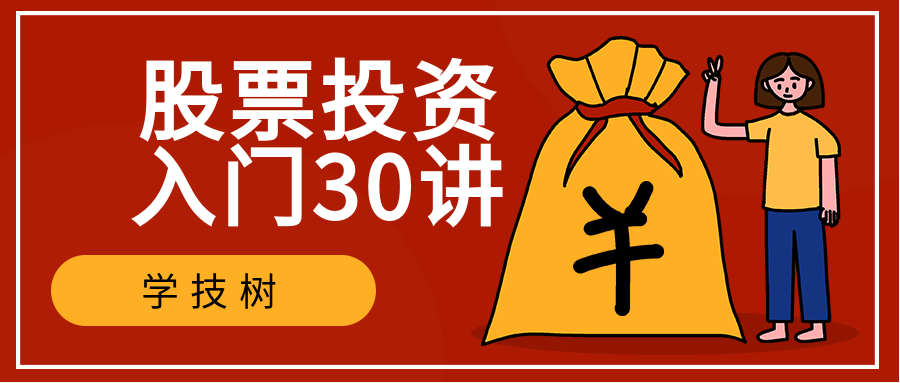 股票投资
入门30讲

学技树

¥